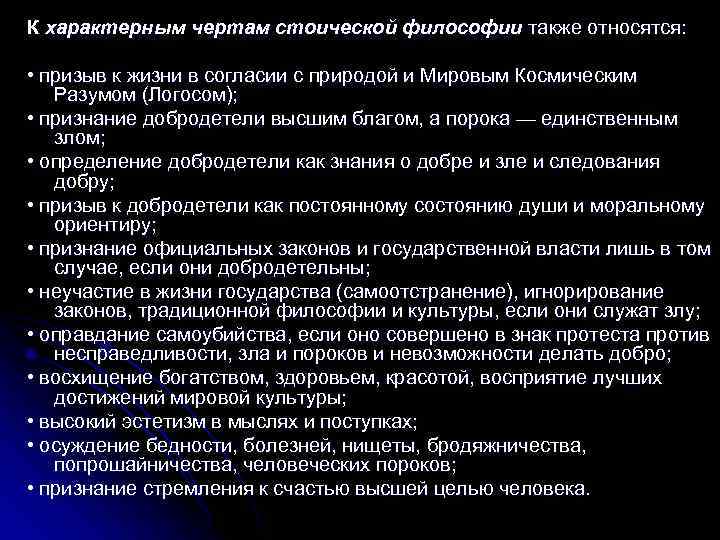 К характерным чертам стоической философии также относятся:

• призыв к жизни в согласии с природой и Мировым Космическим Разумом (Логосом);
• признание добродетели высшим благом, а порока — единственным злом;
• определение добродетели как знания о добре и зле и следования добру;
• призыв к добродетели как постоянному состоянию души и моральному ориентиру;
• признание официальных законов и государственной власти лишь в том случае, если они добродетельны;
• неучастие в жизни государства (самоотстранение), игнорирование законов, традиционной философии и культуры, если они служат злу;
• оправдание самоубийства, если оно совершено в знак протеста против несправедливости, зла и пороков и невозможности делать добро;
• восхищение богатством, здоровьем, красотой, восприятие лучших достижений мировой культуры;
• высокий эстетизм в мыслях и поступках;
• осуждение бедности, болезней, нищеты, бродяжничества, попрошайничества, человеческих пороков;
• признание стремления к счастью высшей целью человека.